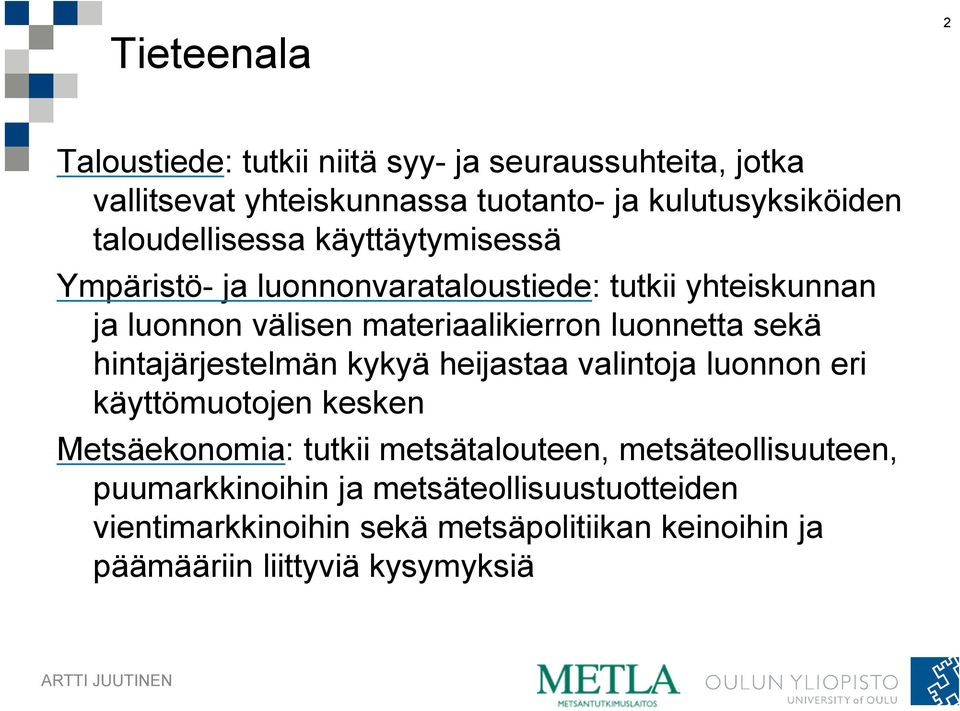 2

Tieteenala

Taloustiede: tutkii niitä syy- ja seuraussuhteita, jotka vallitsevat yhteiskunnassa tuotanto- ja kulutusyksiköiden taloudellisessa käyttäytymisessä

Ympäristö- ja luonnonvarataloustiede: tutkii yhteiskunnan ja luonnon välisen materiaalikierron luonnetta sekä hintajärjestelmän kykyä heijastaa valintoja luonnon eri käyttömuotojen kesken

Metsäekonomia: tutkii metsätalouteen, metsäteollisuuteen, puumarkkinoihin ja metsäteollisuustuotteiden vientimarkkinoihin sekä metsäpolitiikan keinoihin ja päämääriin liittyviä kysymyksiä

ARTTI JUUTINEN

METLA
METSÄNTUTKIMUSLAITOS

OULUN YLIOPISTO
UNIVERSITY of OULU